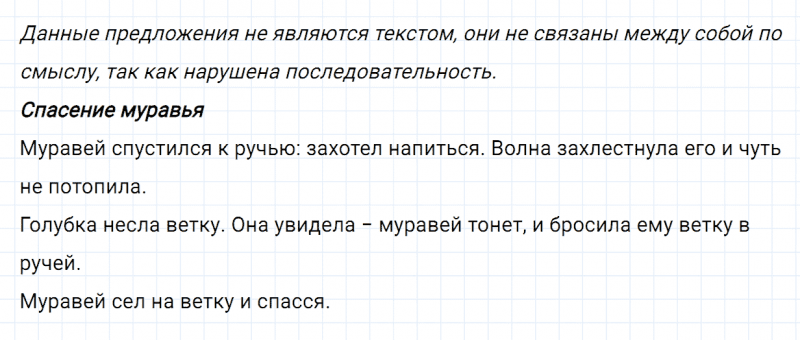 Данные предложения не являются текстом, они не связаны между собой по смыслу, так как нарушена последовательность.

Спасение муравья

Муравей спустился к ручью: захотел напиться. Волна захлестнула его и чуть не потопила.

Голубка несла ветку. Она увидела – муравей тонет, и бросила ему ветку в ручей.

Муравей сел на ветку и спасся.